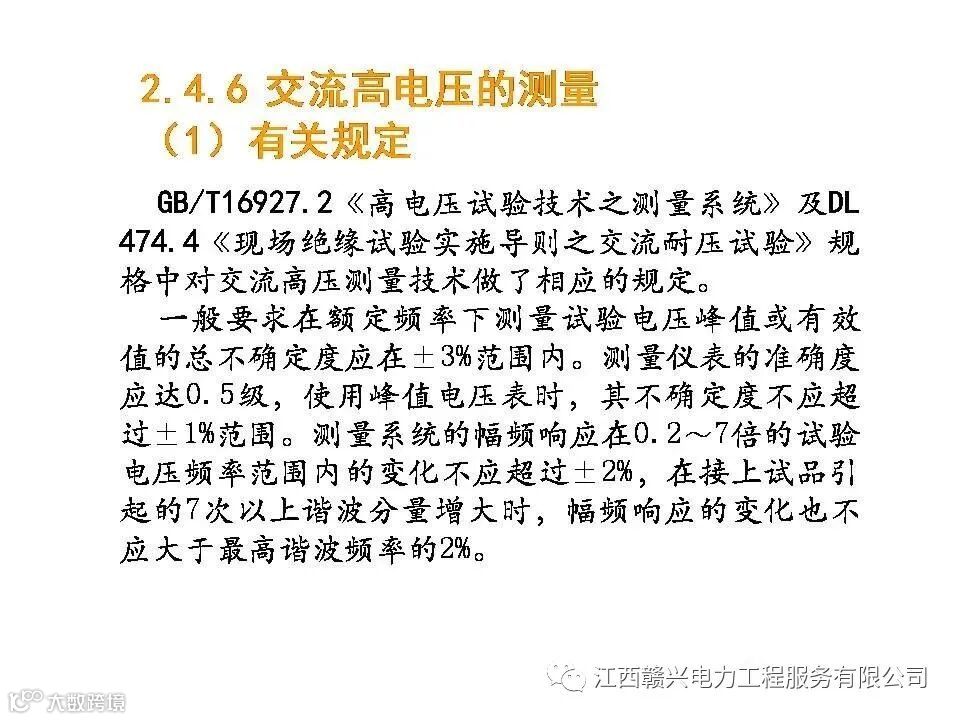 2.4.6 交流高电压的测量
（1）有关规定

GB/T16927.2《高电压试验技术之测量系统》及DL474.4《现场绝缘试验实施导则之交流耐压试验》规格中对交流高压测量技术做了相应的规定。

一般要求在额定频率下测量试验电压峰值或有效值的总不确定度应在±3%范围内。测量仪表的准确度应达0.5级，使用峰值电压表时，其不确定度不应超过±1%范围。测量系统的幅频响应在0.2～7倍的试验电压频率范围内的变化不应超过±2%，在接上试品引起的7次以上谐波分量增大时，幅频响应的变化也不应大于最高谐波频率的2%。

江西赣兴电力工程服务有限公司

大数跨境